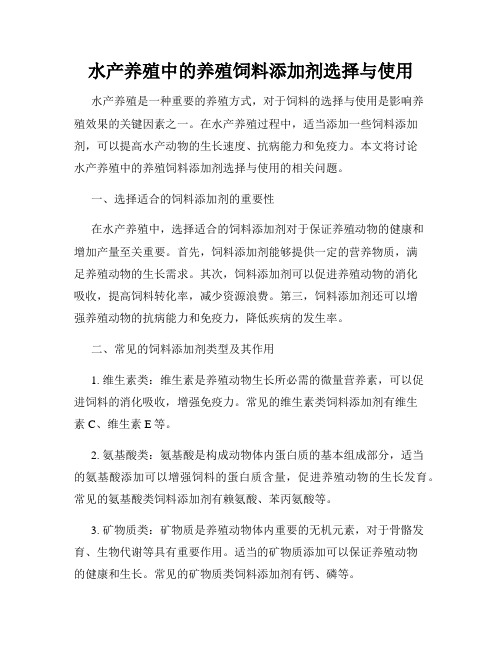 水产养殖中的养殖饲料添加剂选择与使用

水产养殖是一种重要的养殖方式，对于饲料的选择与使用是影响养殖效果的关键因素之一。在水产养殖过程中，适当添加一些饲料添加剂，可以提高水产动物的生长速度、抗病能力和免疫力。本文将讨论水产养殖中的养殖饲料添加剂选择与使用的相关问题。

一、选择适合的饲料添加剂的重要性

在水产养殖中，选择适合的饲料添加剂对于保证养殖动物的健康和增加产量至关重要。首先，饲料添加剂能够提供一定的营养物质，满足养殖动物的生长需求。其次，饲料添加剂可以促进养殖动物的消化吸收，提高饲料转化率，减少资源浪费。第三，饲料添加剂还可以增强养殖动物的抗病能力和免疫力，降低疾病的发生率。

二、常见的饲料添加剂类型及其作用

1. 维生素类：维生素是养殖动物生长所必需的微量营养素，可以促进饲料的消化吸收，增强免疫力。常见的维生素类饲料添加剂有维生素 C、维生素 E 等。

2. 氨基酸类：氨基酸是构成动物体内蛋白质的基本组成部分，适当的氨基酸添加可以增强饲料的蛋白质含量，促进养殖动物的生长发育。常见的氨基酸类饲料添加剂有赖氨酸、苯丙氨酸等。

3. 矿物质类：矿物质是养殖动物体内重要的无机元素，对于骨骼发育、生物代谢等具有重要作用。适当的矿物质添加可以保证养殖动物的健康和生长。常见的矿物质类饲料添加剂有钙、磷等。